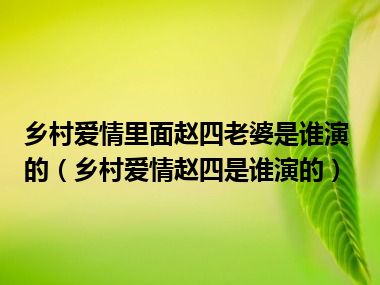 乡村爱情里面赵四老婆是谁演的（乡村爱情赵四是谁演的）